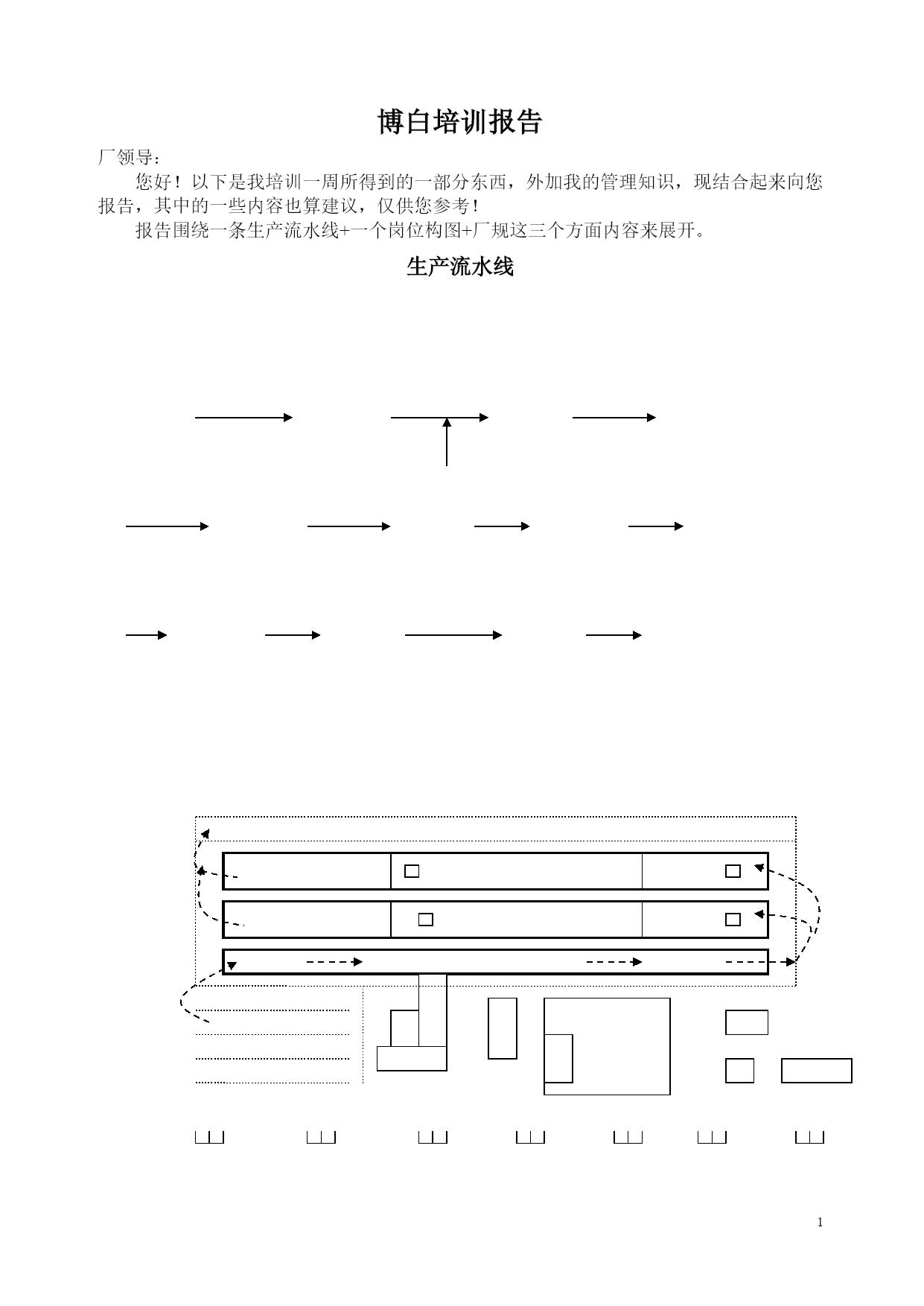 博白培训报告

厂领导：

您好！以下是我培训一周所得到的一部分东西，外加我的管理知识，现结合起来向您报告，其中的一些内容也算建议，仅供您参考！

报告围绕一条生产流水线+一个岗位构图+厂规这三个方面内容来展开。

生产流水线

1